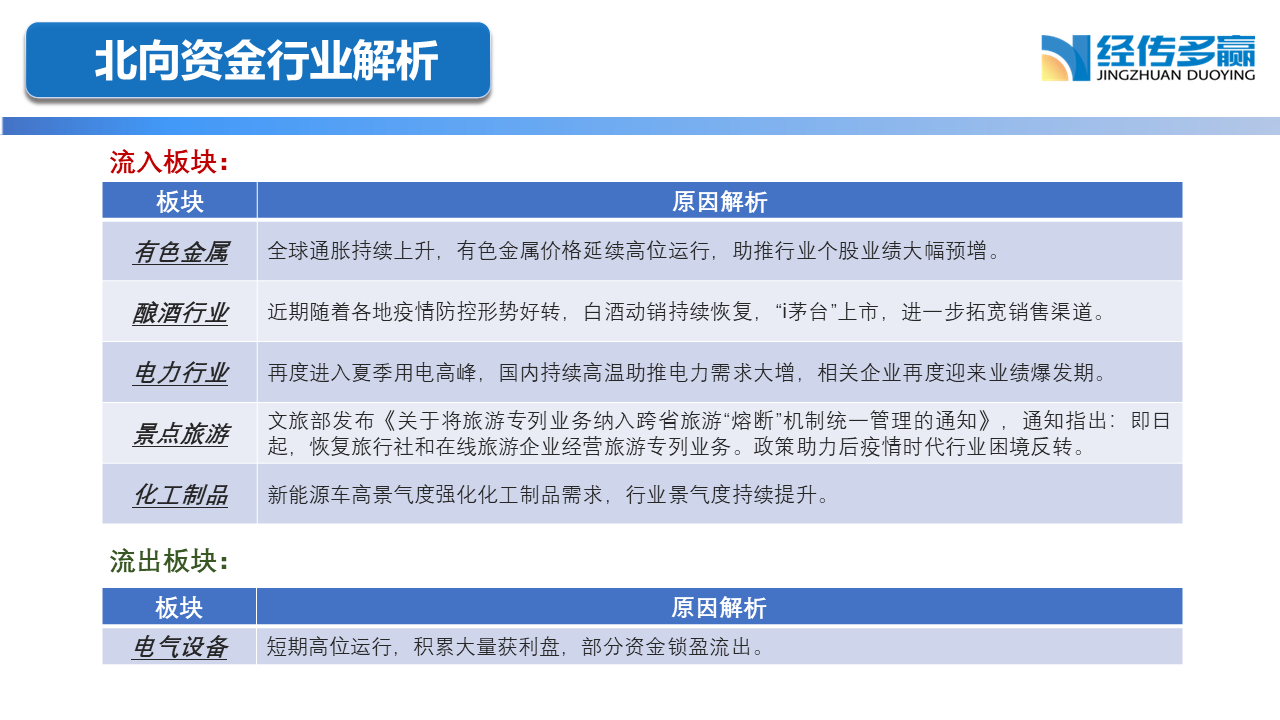 北向资金行业解析

经传多赢
JINGZHUAN DUOYING

流入板块：

| 板块 | 原因解析 |
|---|---|
| 有色金属 | 全球通胀持续上升，有色金属价格延续高位运行，助推行业个股业绩大幅预增。 |
| 酿酒行业 | 近期随着各地疫情防控形势好转，白酒动销持续恢复，“i茅台”上市，进一步拓宽销售渠道。 |
| 电力行业 | 再度进入夏季用电高峰，国内持续高温助推电力需求大增，相关企业再度迎来业绩爆发期。 |
| 景点旅游 | 文旅部发布《关于将旅游专列业务纳入跨省旅游“熔断”机制统一管理的通知》，通知指出：即日起，恢复旅行社和在线旅游企业经营旅游专列业务。政策助力后疫情时代行业困境反转。 |
| 化工制品 | 新能源车高景气度强化化工制品需求，行业景气度持续提升。 |

流出板块：

| 板块 | 原因解析 |
|---|---|
| 电气设备 | 短期高位运行，积累大量获利盘，部分资金锁盈流出。 |